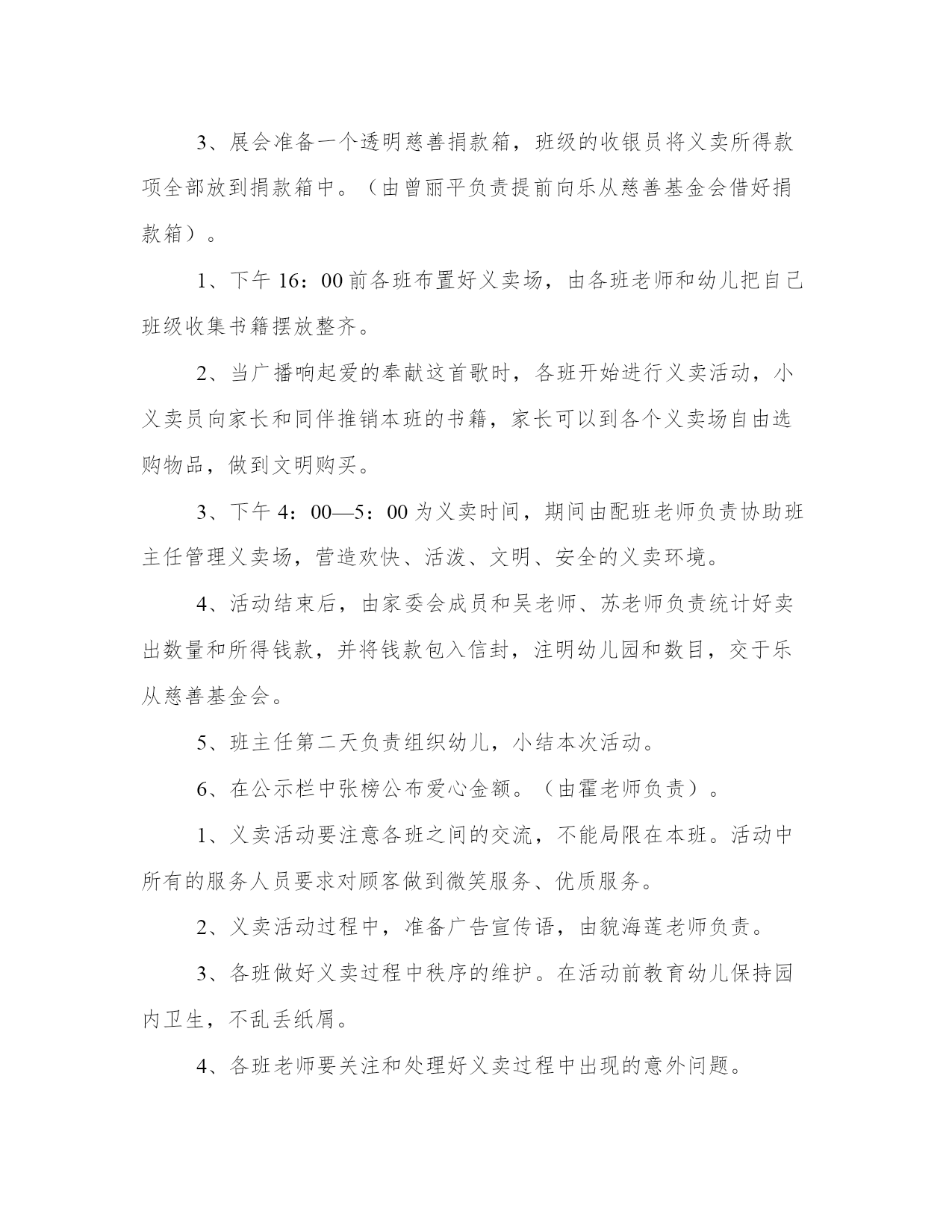 3、展会准备一个透明慈善捐款箱，班级的收银员将义卖所得款项全部放到捐款箱中。（由曾丽平负责提前向乐从慈善基金会借好捐款箱）。

1、下午 16：00 前各班布置好义卖场，由各班老师和幼儿把自己班级收集书籍摆放整齐。

2、当广播响起爱的奉献这首歌时，各班开始进行义卖活动，小义卖员向家长和同伴推销本班的书籍，家长可以到各个义卖场自由选购物品，做到文明购买。

3、下午 4：00—5：00 为义卖时间，期间由配班老师负责协助班主任管理义卖场，营造欢快、活泼、文明、安全的义卖环境。

4、活动结束后，由家委会成员和吴老师、苏老师负责统计好卖出数量和所得钱款，并将钱款包入信封，注明幼儿园和数目，交于乐从慈善基金会。

5、班主任第二天负责组织幼儿，小结本次活动。

6、在公示栏中张榜公布爱心金额。（由霍老师负责）。

1、义卖活动要注意各班之间的交流，不能局限在本班。活动中所有的服务人员要求对顾客做到微笑服务、优质服务。

2、义卖活动过程中，准备广告宣传语，由貌海莲老师负责。

3、各班做好义卖过程中秩序的维护。在活动前教育幼儿保持园内卫生，不乱丢纸屑。

4、各班老师要关注和处理好义卖过程中出现的意外问题。